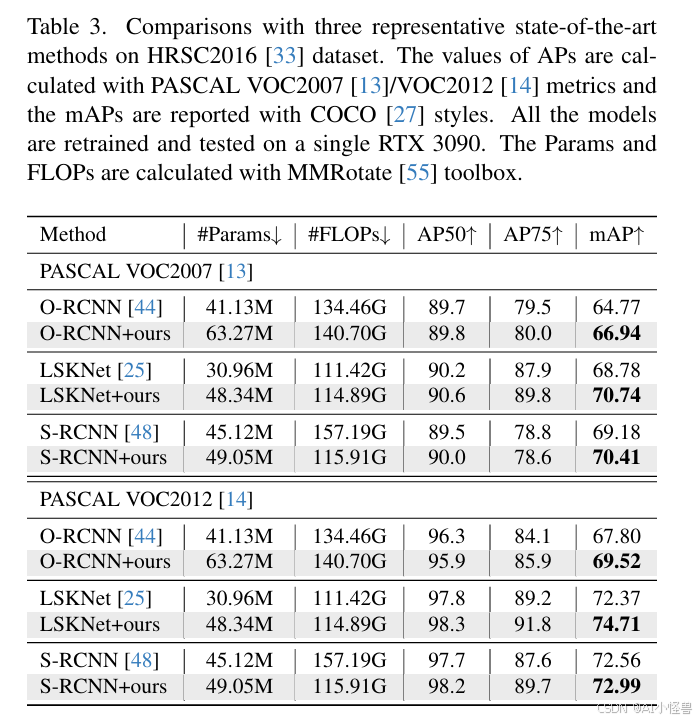 Table 3. Comparisons with three representative state-of-the-art methods on HRSC2016 [33] dataset. The values of APs are calculated with PASCAL VOC2007 [13]/VOC2012 [14] metrics and the mAPs are reported with COCO [27] styles. All the models are retrained and tested on a single RTX 3090. The Params and FLOPs are calculated with MMRotate [55] toolbox.

| Method | #Params↓ | #FLOPs↓ | AP50↑ | AP75↑ | mAP↑ |
|---|---|---|---|---|---|
| PASCAL VOC2007 [13] | | | | | |
| O-RCNN [44] | 41.13M | 134.46G | 89.7 | 79.5 | 64.77 |
| O-RCNN+ours | 63.27M | 140.70G | 89.8 | 80.0 | **66.94** |
| LSKNet [25] | 30.96M | 111.42G | 90.2 | 87.9 | 68.78 |
| LSKNet+ours | 48.34M | 114.89G | 90.6 | 89.8 | **70.74** |
| S-RCNN [48] | 45.12M | 157.19G | 89.5 | 78.8 | 69.18 |
| S-RCNN+ours | 49.05M | 115.91G | 90.0 | 78.6 | **70.41** |
| PASCAL VOC2012 [14] | | | | | |
| O-RCNN [44] | 41.13M | 134.46G | 96.3 | 84.1 | 67.80 |
| O-RCNN+ours | 63.27M | 140.70G | 95.9 | 85.9 | **69.52** |
| LSKNet [25] | 30.96M | 111.42G | 97.8 | 89.2 | 72.37 |
| LSKNet+ours | 48.34M | 114.89G | 98.3 | 91.8 | **74.71** |
| S-RCNN [48] | 45.12M | 157.19G | 97.7 | 87.6 | 72.56 |
| S-RCNN+ours | 49.05M | 115.91G | 98.2 | 89.7 | **72.99** |

CSDN @AI小怪兽